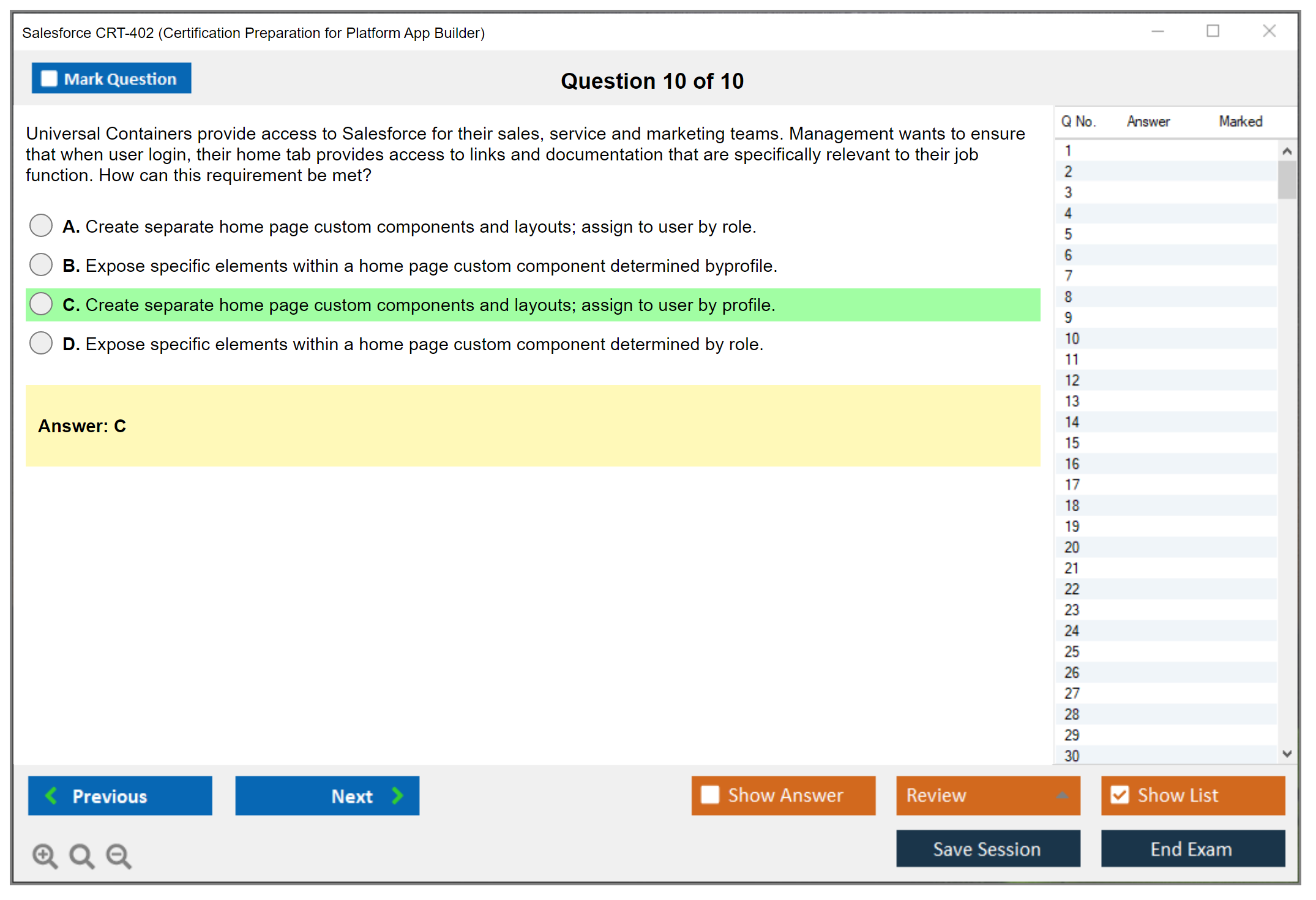 Salesforce CRT-402 (Certification Preparation for Platform App Builder)

Mark Question

Question 10 of 10

Universal Containers provide access to Salesforce for their sales, service and marketing teams. Management wants to ensure that when user login, their home tab provides access to links and documentation that are specifically relevant to their job function. How can this requirement be met?

A. Create separate home page custom components and layouts; assign to user by role.

B. Expose specific elements within a home page custom component determined byprofile.

C. Create separate home page custom components and layouts; assign to user by profile.

D. Expose specific elements within a home page custom component determined by role.

Answer: C

| Q No. | Answer | Marked |
|---|---|---|
| 1 | | |
| 2 | | |
| 3 | | |
| 4 | | |
| 5 | | |
| 6 | | |
| 7 | | |
| 8 | | |
| 9 | | |
| 10 | | |
| 11 | | |
| 12 | | |
| 13 | | |
| 14 | | |
| 15 | | |
| 16 | | |
| 17 | | |
| 18 | | |
| 19 | | |
| 20 | | |
| 21 | | |
| 22 | | |
| 23 | | |
| 24 | | |
| 25 | | |
| 26 | | |
| 27 | | |
| 28 | | |
| 29 | | |
| 30 | | |

Previous

Next

Show Answer

Review

Show List

Save Session

End Exam